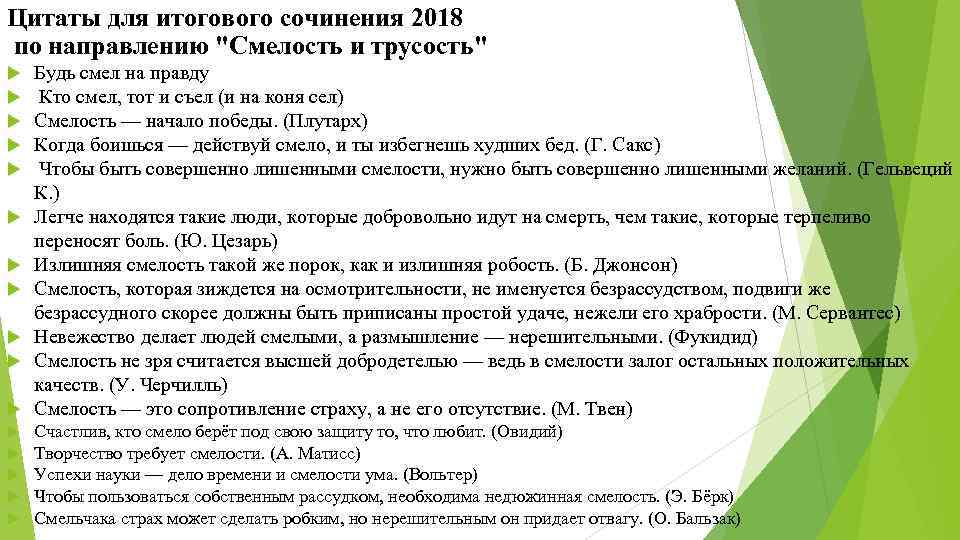 Цитаты для итогового сочинения 2018
по направлению "Смелость и трусость"

Будь смел на правду

Кто смел, тот и съел (и на коня сел)

Смелость — начало победы. (Плутарх)

Когда боишься — действуй смело, и ты избегнешь худших бед. (Г. Сакс)

Чтобы быть совершенно лишенными смелости, нужно быть совершенно лишенными желаний. (Гельвеций К.)

Легче находятся такие люди, которые добровольно идут на смерть, чем такие, которые терпеливо переносят боль. (Ю. Цезарь)

Излишняя смелость такой же порок, как и излишняя робость. (Б. Джонсон)

Смелость, которая зиждется на осмотрительности, не именуется безрассудством, подвиги же безрассудного скорее должны быть приписаны простой удаче, нежели его храбрости. (М. Сервантес)

Невежество делает людей смелыми, а размышление — нерешительными. (Фукидид)

Смелость не зря считается высшей добродетелью — ведь в смелости залог остальных положительных качеств. (У. Черчилль)

Смелость — это сопротивление страху, а не его отсутствие. (М. Твен)

Счастлив, кто смело берёт под свою защиту то, что любит. (Овидий)

Творчество требует смелости. (А. Матисс)

Успехи науки — дело времени и смелости ума. (Вольтер)

Чтобы пользоваться собственным рассудком, необходима недюжинная смелость. (Э. Бёрк)

Смельчака страх может сделать робким, но нерешительным он придает отвагу. (О. Бальзак)